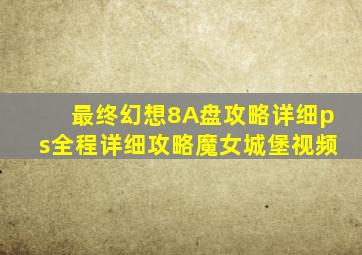 最终幻想8A盘攻略详细ps全程详细攻略魔女城堡视频